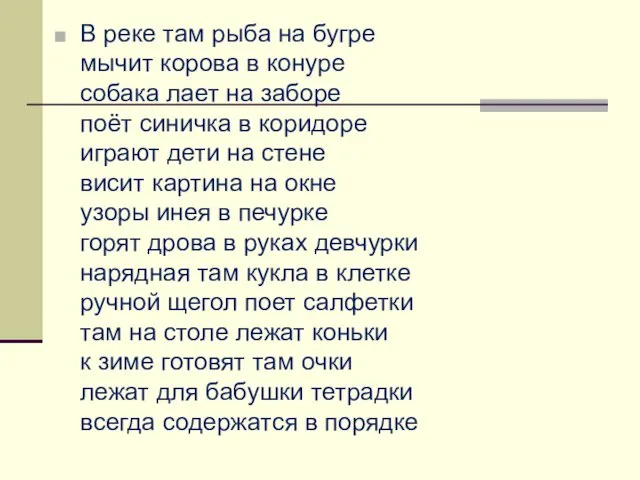 В реке там рыба на бугре
мычит корова в конуре
собака лает на заборе
поёт синичка в коридоре
играют дети на стене
висит картина на окне
узоры инея в печурке
горят дрова в руках девчурки
нарядная там кукла в клетке
ручной щегол поет салфетки
там на столе лежат коньки
к зиме готовят там очки
лежат для бабушки тетрадки
всегда содержатся в порядке